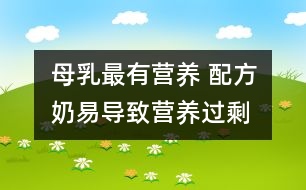 母乳最有营养 配方奶易导致营养过剩